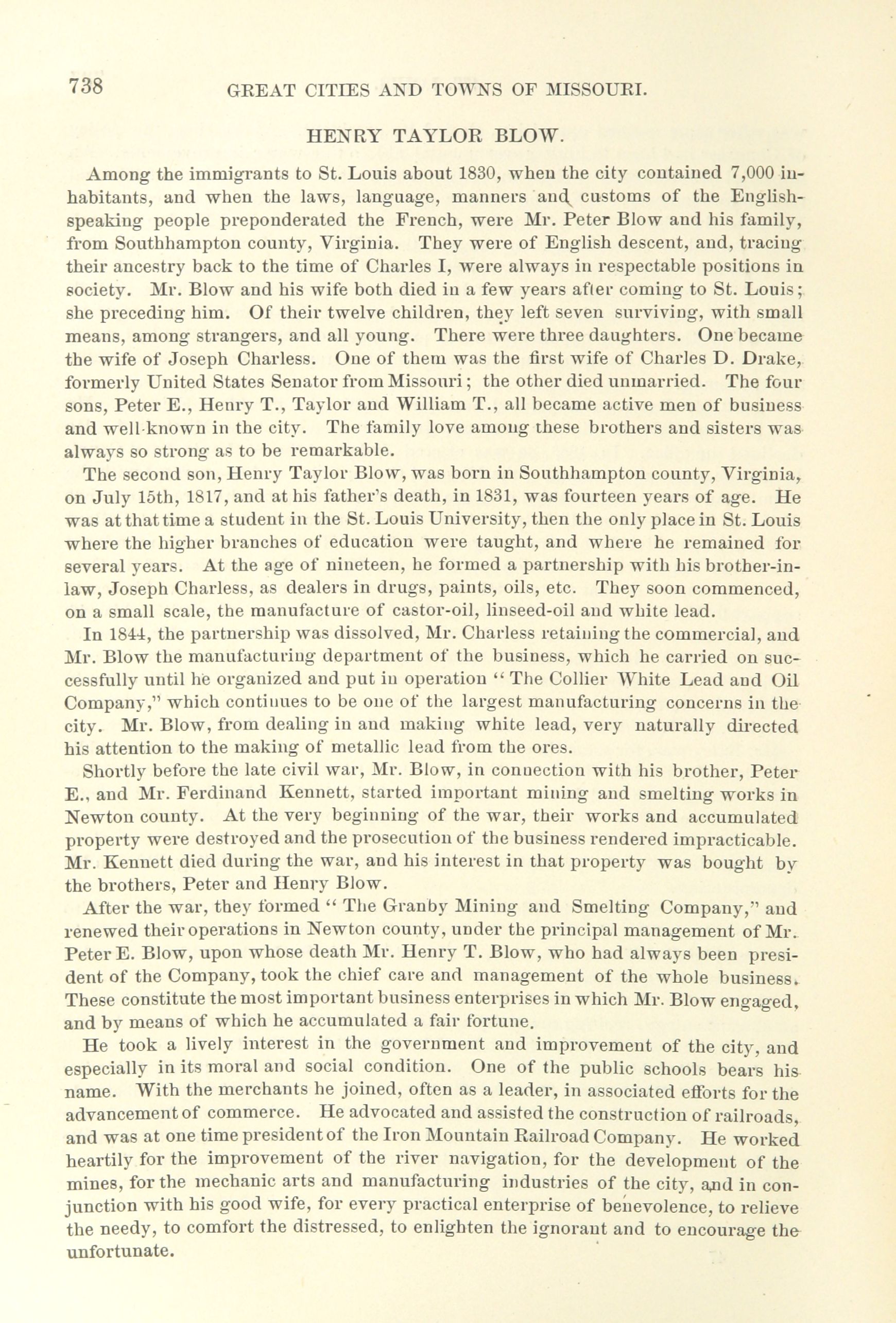 738 GREAT CITIES AND TOWNS OF MISSOURI.

HENRY TAYLOR BLOW.

Among the immigrants to St. Louis about 1830, when the city contained 7,000 inhabitants, and when the laws, language, manners and customs of the English-speaking people preponderated the French, were Mr. Peter Blow and his family, from Southhampton county, Virginia. They were of English descent, and, tracing their ancestry back to the time of Charles I, were always in respectable positions in society. Mr. Blow and his wife both died in a few years after coming to St. Louis; she preceding him. Of their twelve children, they left seven surviving, with small means, among strangers, and all young. There were three daughters. One became the wife of Joseph Charless. One of them was the first wife of Charles D. Drake, formerly United States Senator from Missouri; the other died unmarried. The four sons, Peter E., Henry T., Taylor and William T., all became active men of business and well-known in the city. The family love among these brothers and sisters was always so strong as to be remarkable.

The second son, Henry Taylor Blow, was born in Southhampton county, Virginia, on July 15th, 1817, and at his father's death, in 1831, was fourteen years of age. He was at that time a student in the St. Louis University, then the only place in St. Louis where the higher branches of education were taught, and where he remained for several years. At the age of nineteen, he formed a partnership with his brother-in-law, Joseph Charless, as dealers in drugs, paints, oils, etc. They soon commenced, on a small scale, the manufacture of castor-oil, linseed-oil and white lead.

In 1844, the partnership was dissolved, Mr. Charless retaining the commercial, and Mr. Blow the manufacturing department of the business, which he carried on successfully until he organized and put in operation "The Collier White Lead and Oil Company," which continues to be one of the largest manufacturing concerns in the city. Mr. Blow, from dealing in and making white lead, very naturally directed his attention to the making of metallic lead from the ores.

Shortly before the late civil war, Mr. Blow, in connection with his brother, Peter E., and Mr. Ferdinand Kennett, started important mining and smelting works in Newton county. At the very beginning of the war, their works and accumulated property were destroyed and the prosecution of the business rendered impracticable. Mr. Kennett died during the war, and his interest in that property was bought by the brothers, Peter and Henry Blow.

After the war, they formed "The Granby Mining and Smelting Company," and renewed their operations in Newton county, under the principal management of Mr. Peter E. Blow, upon whose death Mr. Henry T. Blow, who had always been president of the Company, took the chief care and management of the whole business. These constitute the most important business enterprises in which Mr. Blow engaged, and by means of which he accumulated a fair fortune.

He took a lively interest in the government and improvement of the city, and especially in its moral and social condition. One of the public schools bears his name. With the merchants he joined, often as a leader, in associated efforts for the advancement of commerce. He advocated and assisted the construction of railroads, and was at one time president of the Iron Mountain Railroad Company. He worked heartily for the improvement of the river navigation, for the development of the mines, for the mechanic arts and manufacturing industries of the city, and in conjunction with his good wife, for every practical enterprise of benevolence, to relieve the needy, to comfort the distressed, to enlighten the ignorant and to encourage the unfortunate.